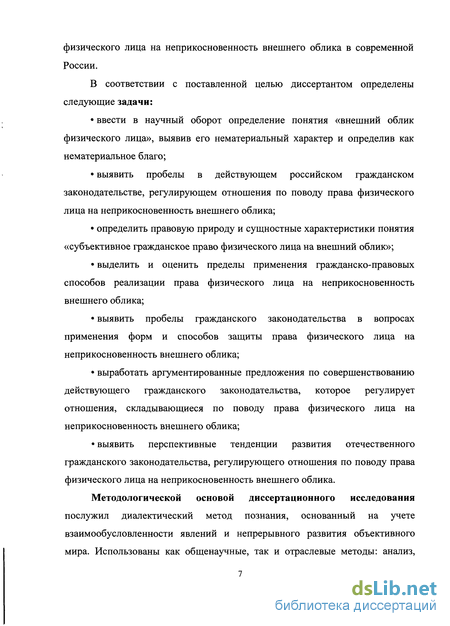 физического лица на неприкосновенность внешнего облика в современной России.

В соответствии с поставленной целью диссертантом определены следующие задачи:

• ввести в научный оборот определение понятия «внешний облик физического лица», выявив его нематериальный характер и определив как нематериальное благо;

• выявить пробелы в действующем российском гражданском законодательстве, регулирующем отношения по поводу права физического лица на неприкосновенность внешнего облика;

• определить правовую природу и сущностные характеристики понятия «субъективное гражданское право физического лица на внешний облик»;

• выделить и оценить пределы применения гражданско-правовых способов реализации права физического лица на неприкосновенность внешнего облика;

• выявить пробелы гражданского законодательства в вопросах применения форм и способов защиты права физического лица на неприкосновенность внешнего облика;

• выработать аргументированные предложения по совершенствованию действующего гражданского законодательства, которое регулирует отношения, складывающиеся по поводу права физического лица на неприкосновенность внешнего облика;

• выявить перспективные тенденции развития отечественного гражданского законодательства, регулирующего отношения по поводу права физического лица на неприкосновенность внешнего облика.

Методологической основой диссертационного исследования послужил диалектический метод познания, основанный на учете взаимообусловленности явлений и непрерывного развития объективного мира. Использованы как общенаучные, так и отраслевые методы: анализ,

7

dsLib.net
библиотека диссертаций